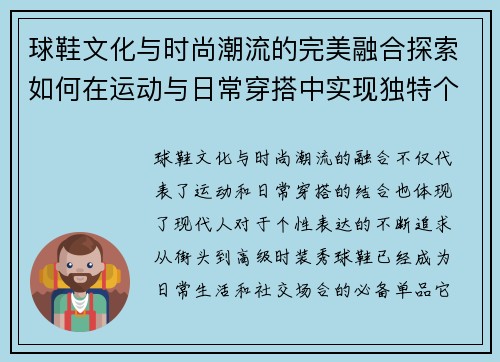 球鞋文化与时尚潮流的完美融合探索如何在运动与日常穿搭中实现独特个

球鞋文化与时尚潮流的融合不仅代表了运动和日常穿搭的结合也体现了现代人对于个性表达的不断追求从街头到高级时装秀球鞋已经成为日常生活和社交场合的必备单品它